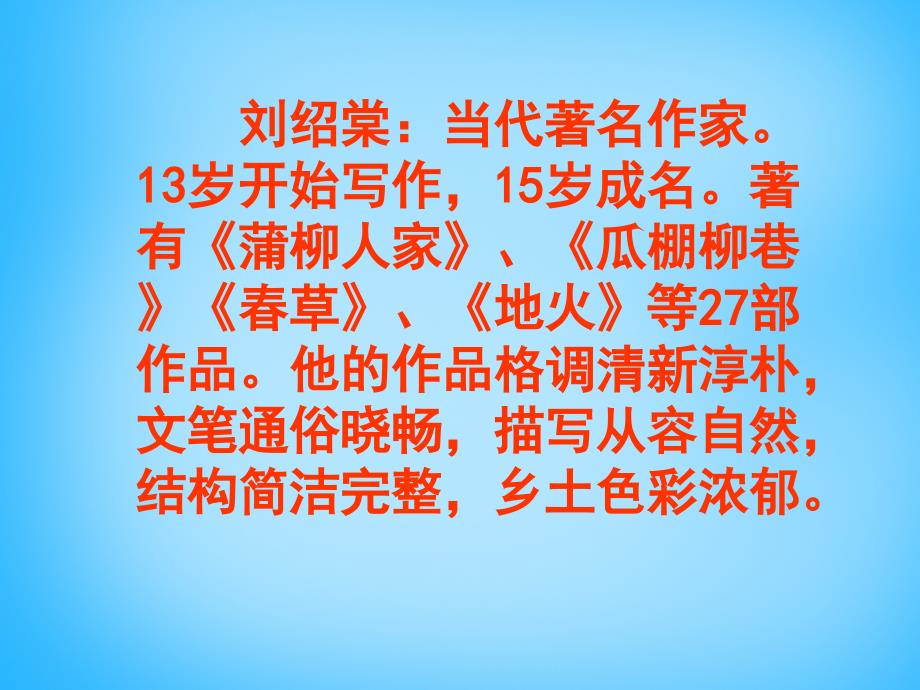 刘绍棠：当代著名作家。13岁开始写作，15岁成名。著有《蒲柳人家》、《瓜棚柳巷》《春草》、《地火》等27部作品。他的作品格调清新淳朴，文笔通俗晓畅，描写从容自然，结构简洁完整，乡土色彩浓郁。